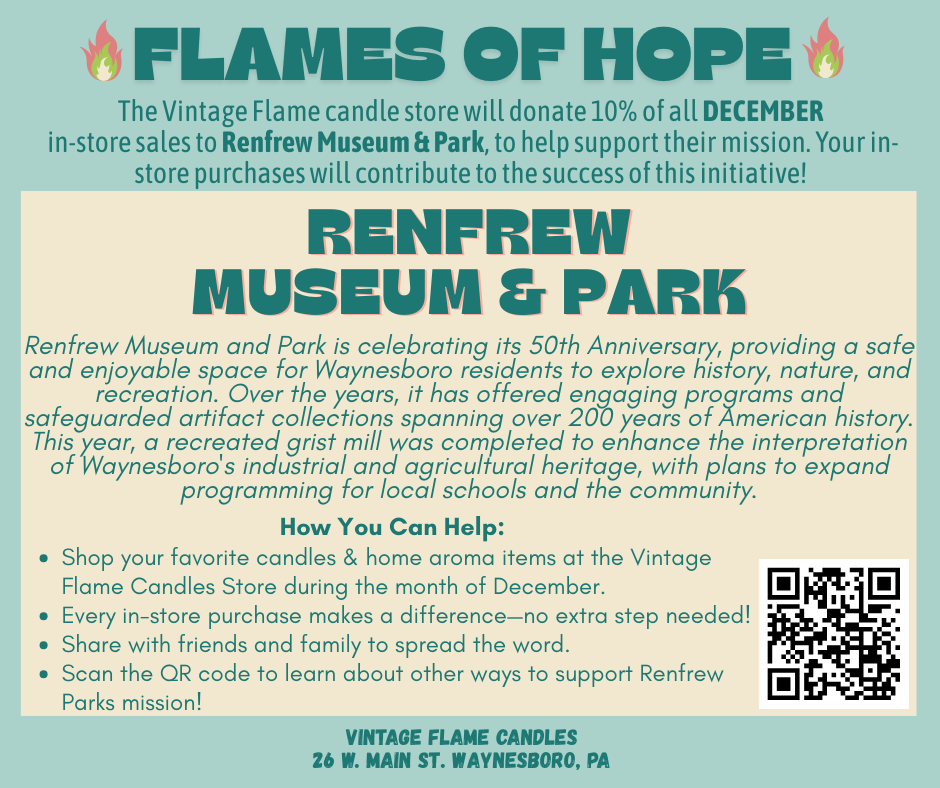 FLAMES OF HOPE

The Vintage Flame candle store will donate 10% of all DECEMBER in-store sales to Renfrew Museum & Park, to help support their mission. Your in-store purchases will contribute to the success of this initiative!

RENFREW
MUSEUM & PARK

Renfrew Museum and Park is celebrating its 50th Anniversary, providing a safe and enjoyable space for Waynesboro residents to explore history, nature, and recreation. Over the years, it has offered engaging programs and safeguarded artifact collections spanning over 200 years of American history. This year, a recreated grist mill was completed to enhance the interpretation of Waynesboro's industrial and agricultural heritage, with plans to expand programming for local schools and the community.

How You Can Help:

• Shop your favorite candles & home aroma items at the Vintage Flame Candles Store during the month of December.
• Every in-store purchase makes a difference—no extra step needed!
• Share with friends and family to spread the word.
• Scan the QR code to learn about other ways to support Renfrew Parks mission!

VINTAGE FLAME CANDLES
26 W. MAIN ST. WAYNESBORO, PA